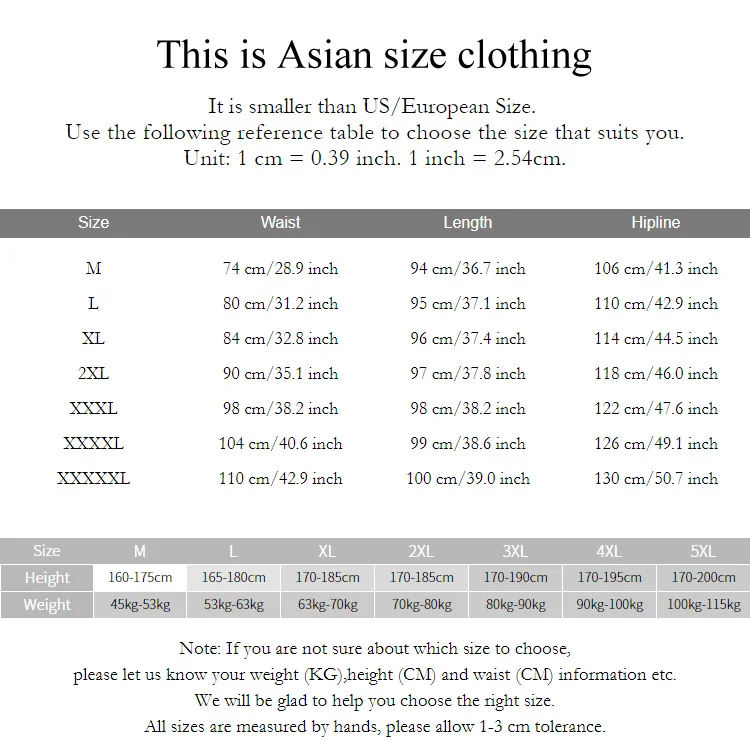 This is Asian size clothing

It is smaller than US/European Size.
Use the following reference table to choose the size that suits you.
Unit: 1 cm = 0.39 inch. 1 inch = 2.54cm.

| Size | Waist | Length | Hipline |
|---|---|---|---|
| M | 74 cm/28.9 inch | 94 cm/36.7 inch | 106 cm/41.3 inch |
| L | 80 cm/31.2 inch | 95 cm/37.1 inch | 110 cm/42.9 inch |
| XL | 84 cm/32.8 inch | 96 cm/37.4 inch | 114 cm/44.5 inch |
| 2XL | 90 cm/35.1 inch | 97 cm/37.8 inch | 118 cm/46.0 inch |
| XXXL | 98 cm/38.2 inch | 98 cm/38.2 inch | 122 cm/47.6 inch |
| XXXXL | 104 cm/40.6 inch | 99 cm/38.6 inch | 126 cm/49.1 inch |
| XXXXXL | 110 cm/42.9 inch | 100 cm/39.0 inch | 130 cm/50.7 inch |

| Size | M | L | XL | 2XL | 3XL | 4XL | 5XL |
|---|---|---|---|---|---|---|---|
| Height | 160-175cm | 165-180cm | 170-185cm | 170-185cm | 170-190cm | 170-195cm | 170-200cm |
| Weight | 45kg-53kg | 53kg-63kg | 63kg-70kg | 70kg-80kg | 80kg-90kg | 90kg-100kg | 100kg-115kg |

Note: If you are not sure about which size to choose,
please let us know your weight (KG),height (CM) and waist (CM) information etc.
We will be glad to help you choose the right size.
All sizes are measured by hands, please allow 1-3 cm tolerance.